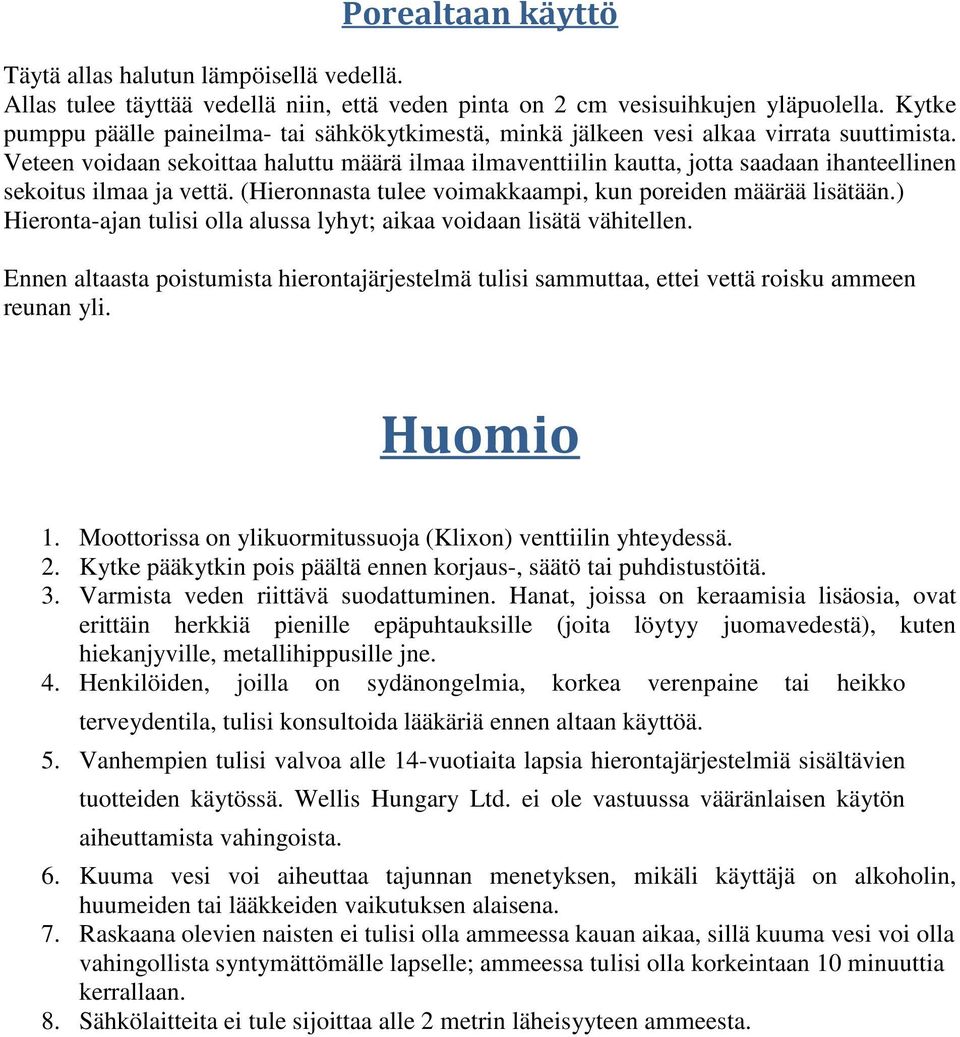 Porealtaan käyttö

Täytä allas halutun lämpöisellä vedellä.
Allas tulee täyttää vedellä niin, että veden pinta on 2 cm vesisuihkujen yläpuolella. Kytke pumppu päälle paineilma- tai sähkökytkimestä, minkä jälkeen vesi alkaa virrata suuttimista. Veteen voidaan sekoittaa haluttu määrä ilmaa ilmaventtiilin kautta, jotta saadaan ihanteellinen sekoitus ilmaa ja vettä. (Hieronnasta tulee voimakkaampi, kun poreiden määrää lisätään.) Hieronta-ajan tulisi olla alussa lyhyt; aikaa voidaan lisätä vähitellen.

Ennen altaasta poistumista hierontajärjestelmä tulisi sammuttaa, ettei vettä roisku ammeen reunan yli.

Huomio

1. Moottorissa on ylikuormitussuoja (Klixon) venttiilin yhteydessä.
2. Kytke pääkytkin pois päältä ennen korjaus-, säätö tai puhdistustöitä.
3. Varmista veden riittävä suodattuminen. Hanat, joissa on keraamisia lisäosia, ovat erittäin herkkiä pienille epäpuhtauksille (joita löytyy juomavedestä), kuten hiekanjyville, metallihippusille jne.
4. Henkilöiden, joilla on sydänongelmia, korkea verenpaine tai heikko terveydentila, tulisi konsultoida lääkäriä ennen altaan käyttöä.
5. Vanhempien tulisi valvoa alle 14-vuotiaita lapsia hierontajärjestelmiä sisältävien tuotteiden käytössä. Wellis Hungary Ltd. ei ole vastuussa vääränlaisen käytön aiheuttamista vahingoista.
6. Kuuma vesi voi aiheuttaa tajunnan menetyksen, mikäli käyttäjä on alkoholin, huumeiden tai lääkkeiden vaikutuksen alaisena.
7. Raskaana olevien naisten ei tulisi olla ammeessa kauan aikaa, sillä kuuma vesi voi olla vahingollista syntymättömälle lapselle; ammeessa tulisi olla korkeintaan 10 minuuttia kerrallaan.
8. Sähkölaitteita ei tule sijoittaa alle 2 metrin läheisyyteen ammeesta.